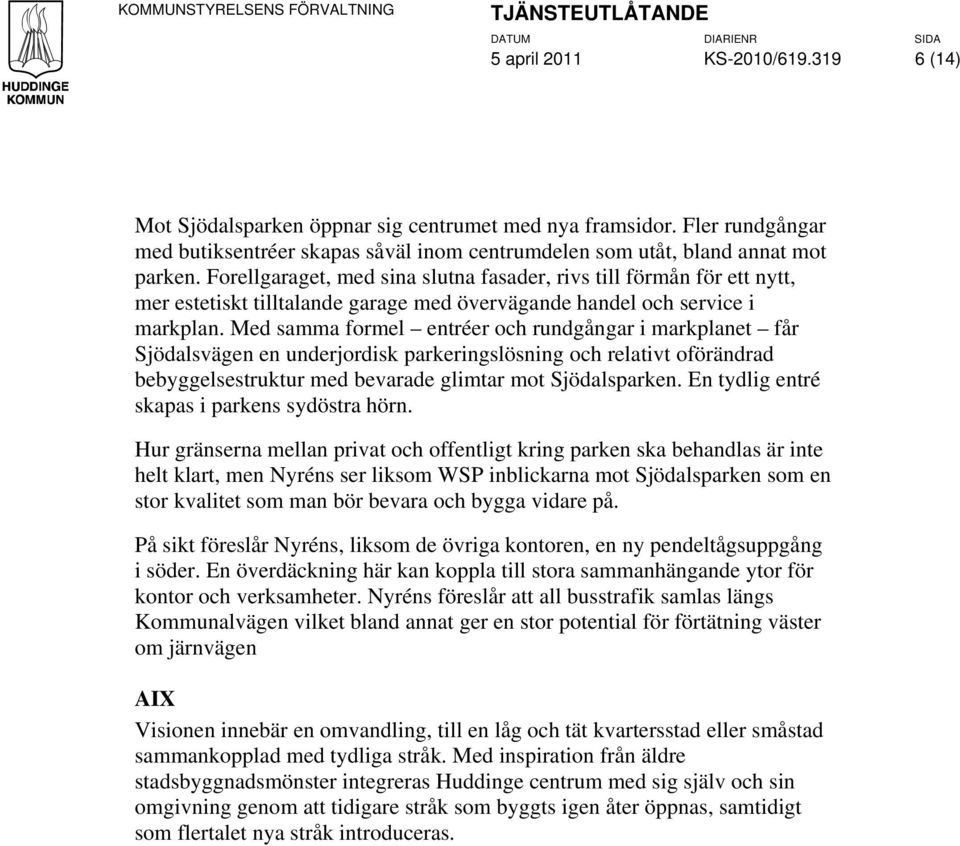 HUDDINGE KOMMUN

KOMMUNSTYRELSENS FÖRVALTNING

TJÄNSTEUTLÅTANDE

DATUM
5 april 2011

DIARIENR
KS-2010/619.319

SIDA
6 (14)

Mot Sjödalsparken öppnar sig centrumet med nya framsidor. Fler rundgångar med butiksentréer skapas såväl inom centrumdelen som utåt, bland annat mot parken. Forellgaraget, med sina slutna fasader, rivs till förmån för ett nytt, mer estetiskt tilltalande garage med övervägande handel och service i markplan. Med samma formel – entréer och rundgångar i markplanet – får Sjödalsvägen en underjordisk parkeringslösning och relativt oförändrad bebyggelsestruktur med bevarade glimtar mot Sjödalsparken. En tydlig entré skapas i parkens sydöstra hörn.

Hur gränserna mellan privat och offentligt kring parken ska behandlas är inte helt klart, men Nyréns ser liksom WSP inblickarna mot Sjödalsparken som en stor kvalitet som man bör bevara och bygga vidare på.

På sikt föreslår Nyréns, liksom de övriga kontoren, en ny pendeltågsuppgång i söder. En överdäckning här kan koppla till stora sammanhängande ytor för kontor och verksamheter. Nyréns föreslår att all busstrafik samlas längs Kommunalvägen vilket bland annat ger en stor potential för förtätning väster om järnvägen

AIX

Visionen innebär en omvandling, till en låg och tät kvartersstad eller småstad sammankopplad med tydliga stråk. Med inspiration från äldre stadsbyggnadsmönster integreras Huddinge centrum med sig själv och sin omgivning genom att tidigare stråk som byggts igen åter öppnas, samtidigt som flertalet nya stråk introduceras.